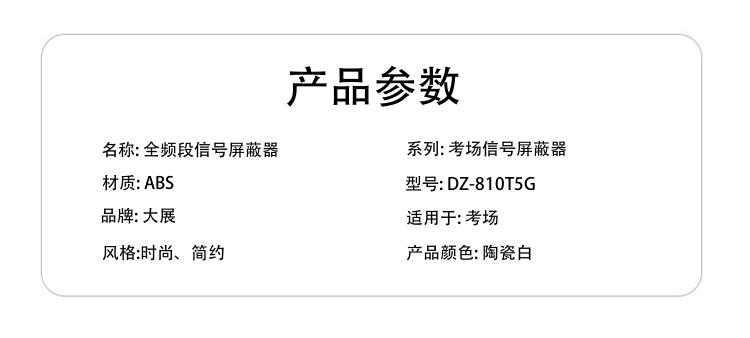 产品参数

名称: 全频段信号屏蔽器

材质: ABS

品牌: 大展

风格:时尚、简约

系列: 考场信号屏蔽器

型号: DZ-810T5G

适用于: 考场

产品颜色: 陶瓷白